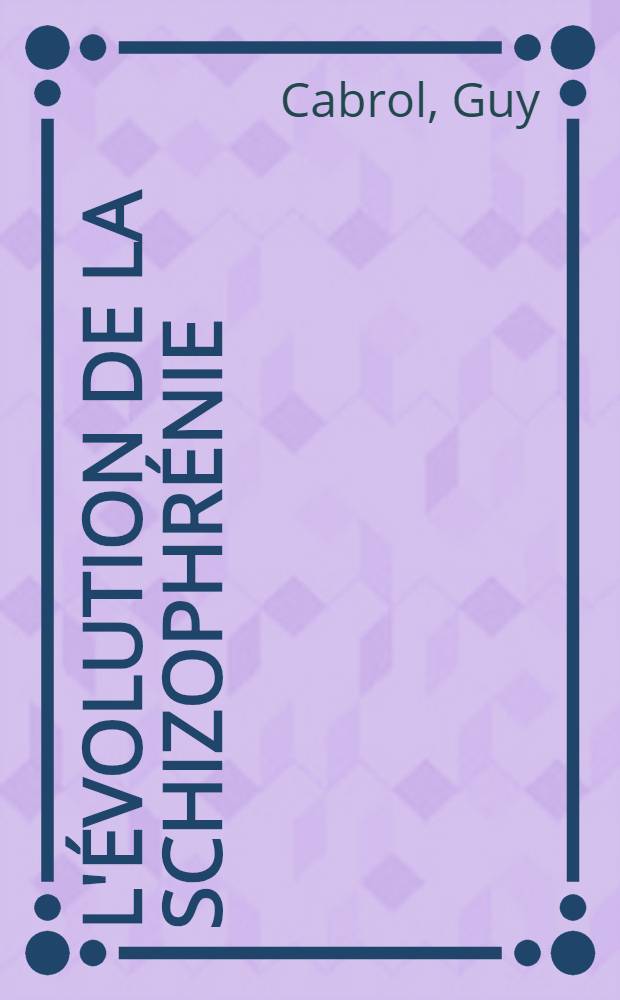 Cabrol, Guy

L'ÉVOLUTION DE LA SCHIZOPHRÉNIE